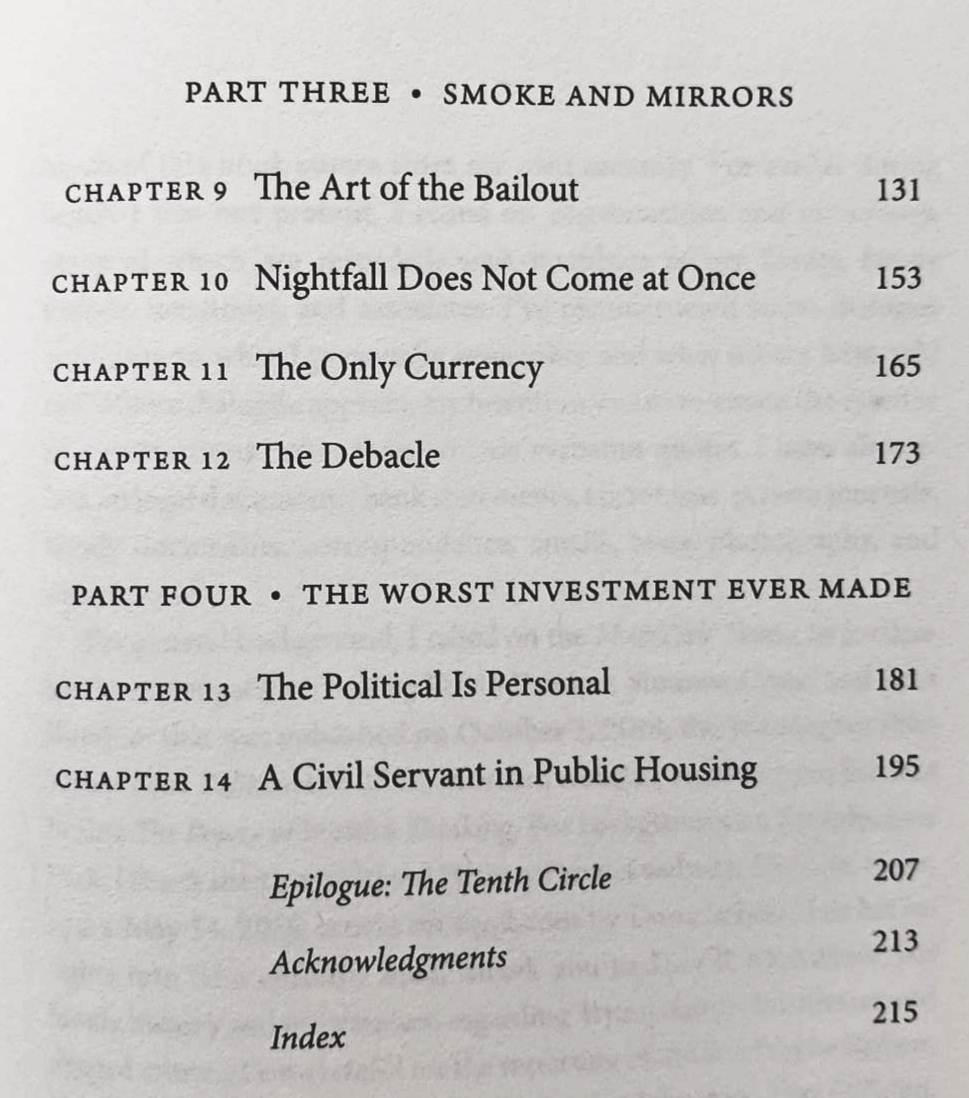 PART THREE • SMOKE AND MIRRORS

CHAPTER 9 The Art of the Bailout 131

CHAPTER 10 Nightfall Does Not Come at Once 153

CHAPTER 11 The Only Currency 165

CHAPTER 12 The Debacle 173

PART FOUR • THE WORST INVESTMENT EVER MADE

CHAPTER 13 The Political Is Personal 181

CHAPTER 14 A Civil Servant in Public Housing 195

Epilogue: The Tenth Circle 207

Acknowledgments 213

Index 215